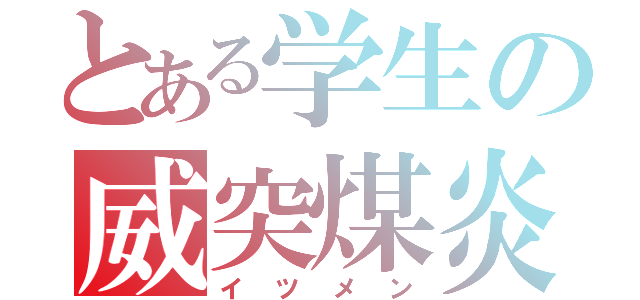 とある学生の
威突煤炎
イツメン